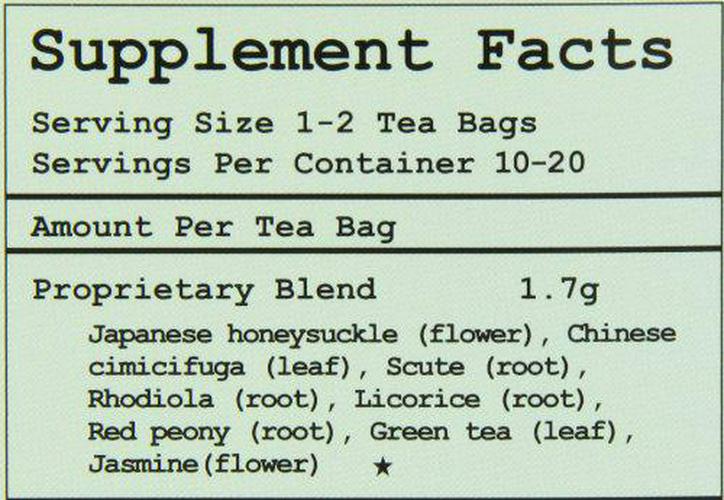 Supplement Facts

Serving Size 1-2 Tea Bags
Servings Per Container 10-20

Amount Per Tea Bag

Proprietary Blend 1.7g

Japanese honeysuckle (flower), Chinese cimicifuga (leaf), Scute (root), Rhodiola (root), Licorice (root), Red peony (root), Green tea (leaf), Jasmine(flower) ★